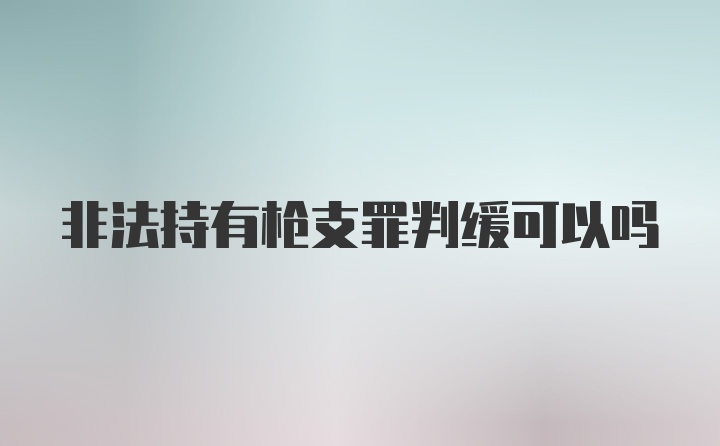 非法持有枪支罪判缓可以吗